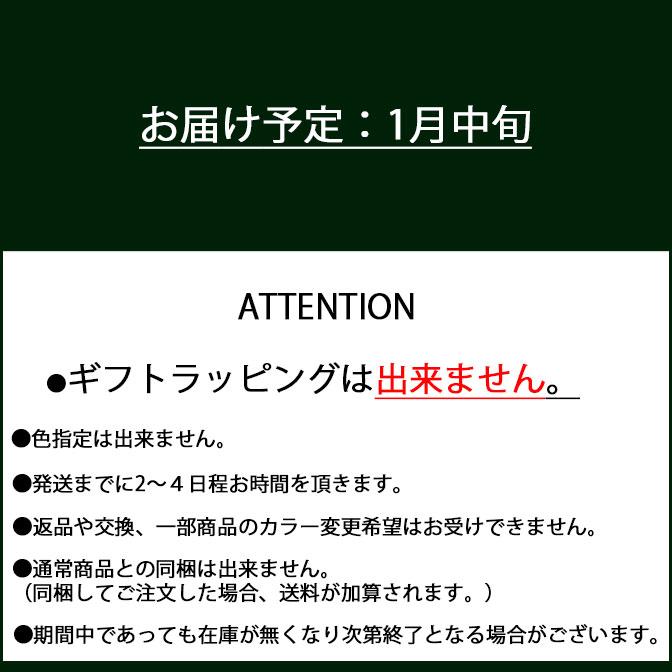 お届け予定：1月中旬

ATTENTION

●ギフトラッピングは出来ません。

●色指定は出来ません。

●発送までに2～４日程お時間を頂きます。

●返品や交換、一部商品のカラー変更希望はお受けできません。

●通常商品との同梱は出来ません。
（同梱してご注文した場合、送料が加算されます。）

●期間中であっても在庫が無くなり次第終了となる場合がございます。